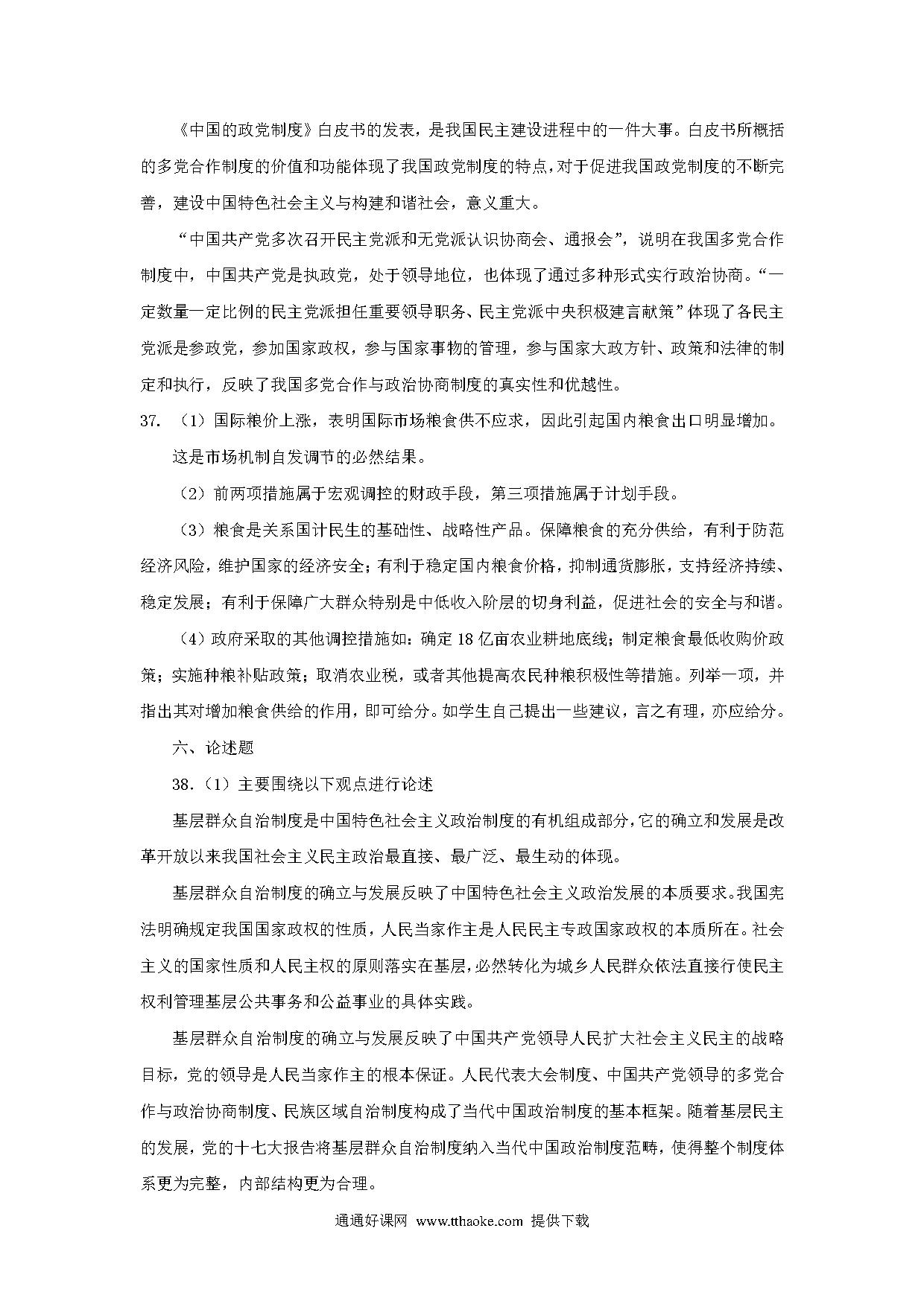 《中国的政党制度》白皮书的发表，是我国民主建设进程中的一件大事。白皮书所概括的多党合作制度的价值和功能体现了我国政党制度的特点，对于促进我国政党制度的不断完善，建设中国特色社会主义与构建和谐社会，意义重大。

“中国共产党多次召开民主党派和无党派认识协商会、通报会”，说明在我国多党合作制度中，中国共产党是执政党，处于领导地位，也体现了通过多种形式实行政治协商。“一定数量一定比例的民主党派担任重要领导职务、民主党派中央积极建言献策”体现了各民主党派是参政党，参加国家政权，参与国家事物的管理，参与国家大政方针、政策和法律的制定和执行，反映了我国多党合作与政治协商制度的真实性和优越性。

37. （1）国际粮价上涨，表明国际市场粮食供不应求，因此引起国内粮食出口明显增加。这是市场机制自发调节的必然结果。

（2）前两项措施属于宏观调控的财政手段，第三项措施属于计划手段。

（3）粮食是关系国计民生的基础性、战略性产品。保障粮食的充分供给，有利于防范经济风险，维护国家的经济安全；有利于稳定国内粮食价格，抑制通货膨胀，支持经济持续、稳定发展；有利于保障广大群众特别是中低收入阶层的切身利益，促进社会的安全与和谐。

（4）政府采取的其他调控措施如：确定18亿亩农业耕地底线；制定粮食最低收购价政策；实施种粮补贴政策；取消农业税，或者其他提高农民种粮积极性等措施。列举一项，并指出其对增加粮食供给的作用，即可给分。如学生自己提出一些建议，言之有理，亦应给分。

六、论述题

38.（1）主要围绕以下观点进行论述

基层群众自治制度是中国特色社会主义政治制度的有机组成部分，它的确立和发展是改革开放以来我国社会主义民主政治最直接、最广泛、最生动的体现。

基层群众自治制度的确立与发展反映了中国特色社会主义政治发展的本质要求。我国宪法明确规定我国国家政权的性质，人民当家作主是人民民主专政国家政权的本质所在。社会主义的国家性质和人民主权的原则落实在基层，必然转化为城乡人民群众依法直接行使民主权利管理基层公共事务和公益事业的具体实践。

基层群众自治制度的确立与发展反映了中国共产党领导人民扩大社会主义民主的战略目标，党的领导是人民当家作主的根本保证。人民代表大会制度、中国共产党领导的多党合作与政治协商制度、民族区域自治制度构成了当代中国政治制度的基本框架。随着基层民主的发展，党的十七大报告将基层群众自治制度纳入当代中国政治制度范畴，使得整个制度体系更为完整，内部结构更为合理。

通通好课网 www.tthaoke.com 提供下载